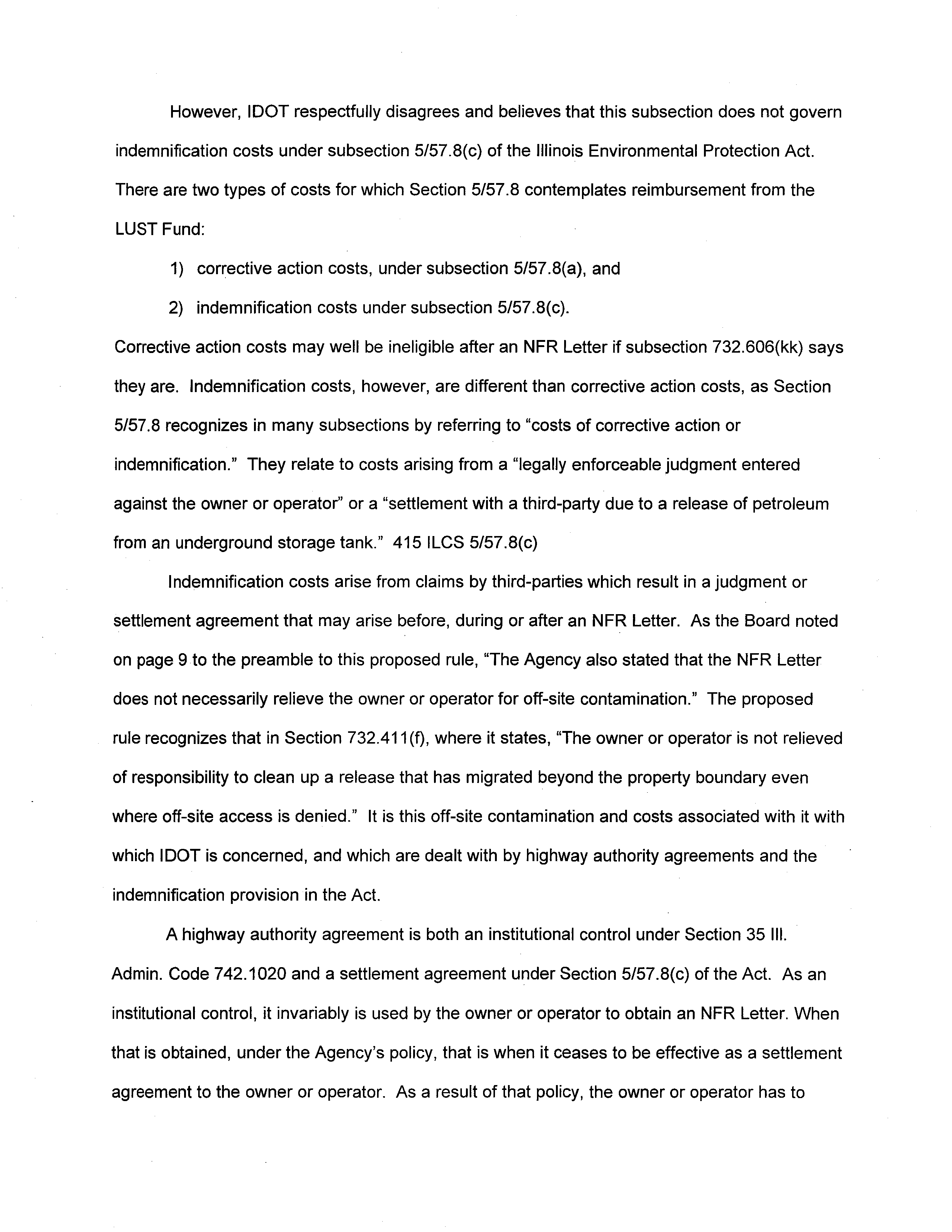 However, IDOT respectfully disagrees and believes that this subsection does not govern indemnification costs under subsection 5/57.8(c) of the Illinois Environmental Protection Act. There are two types of costs for which Section 5/57.8 contemplates reimbursement from the LUST Fund:

1) corrective action costs, under subsection 5/57.8(a), and

2) indemnification costs under subsection 5/57.8(c).

Corrective action costs may well be ineligible after an NFR Letter if subsection 732.606(kk) says they are. Indemnification costs, however, are different than corrective action costs, as Section 5/57.8 recognizes in many subsections by referring to "costs of corrective action or indemnification." They relate to costs arising from a "legally enforceable judgment entered against the owner or operator" or a "settlement with a third-party due to a release of petroleum from an underground storage tank." 415 ILCS 5/57.8(c)

Indemnification costs arise from claims by third-parties which result in a judgment or settlement agreement that may arise before, during or after an NFR Letter. As the Board noted on page 9 to the preamble to this proposed rule, "The Agency also stated that the NFR Letter does not necessarily relieve the owner or operator for off-site contamination." The proposed rule recognizes that in Section 732.411(f), where it states, "The owner or operator is not relieved of responsibility to clean up a release that has migrated beyond the property boundary even where off-site access is denied." It is this off-site contamination and costs associated with it with which IDOT is concerned, and which are dealt with by highway authority agreements and the indemnification provision in the Act.

A highway authority agreement is both an institutional control under Section 35 Ill. Admin. Code 742.1020 and a settlement agreement under Section 5/57.8(c) of the Act. As an institutional control, it invariably is used by the owner or operator to obtain an NFR Letter. When that is obtained, under the Agency's policy, that is when it ceases to be effective as a settlement agreement to the owner or operator. As a result of that policy, the owner or operator has to